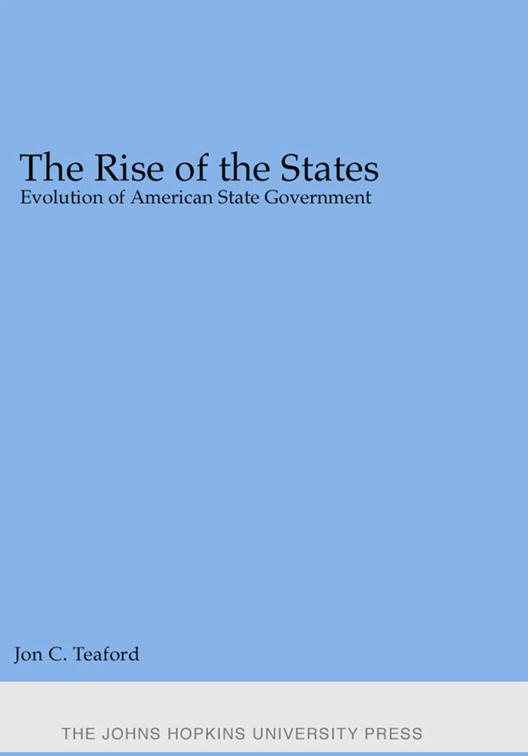 The Rise of the States
Evolution of American State Government

Jon C. Teaford

THE JOHNS HOPKINS UNIVERSITY PRESS